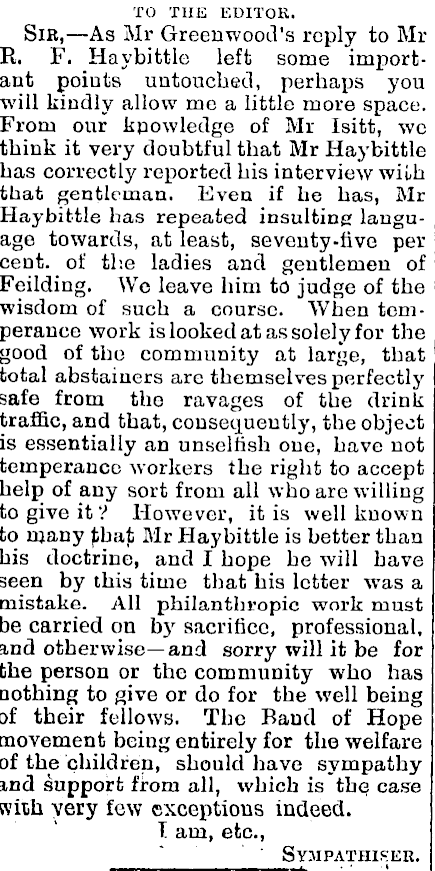 TO THE EDITOR.

SIR,—As Mr Greenwood's reply to Mr R. F. Haybittle left some important points untouched, perhaps you will kindly allow me a little more space. From our knowledge of Mr Isitt, we think it very doubtful that Mr Haybittle has correctly reported his interview with that gentleman. Even if he has, Mr Haybittle has repeated insulting language towards, at least, seventy-five per cent. of the ladies and gentlemen of Feilding. We leave him to judge of the wisdom of such a course. When temperance work is looked at as solely for the good of the community at large, that total abstainers are themselves perfectly safe from the ravages of the drink traffic, and that, consequently, the object is essentially an unselfish one, have not temperance workers the right to accept help of any sort from all who are willing to give it? However, it is well known to many that Mr Haybittle is better than his doctrine, and I hope he will have seen by this time that his letter was a mistake. All philanthropic work must be carried on by sacrifice, professional, and otherwise—and sorry will it be for the person or the community who has nothing to give or do for the well being of their fellows. The Band of Hope movement being entirely for the welfare of the children, should have sympathy and support from all, which is the case with very few exceptions indeed.

I am, etc.,

SYMPATHISER.